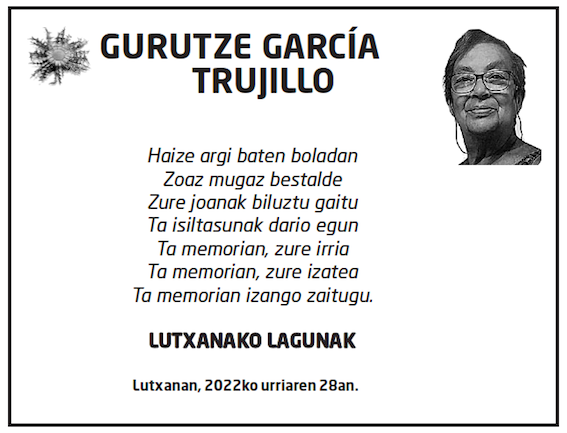 GURUTZE GARCÍA TRUJILLO

Haize argi baten boladan
Zoaz mugaz bestalde
Zure joanak biluztu gaitu
Ta isiltasunak dario egun
Ta memorian, zure irria
Ta memorian, zure izatea
Ta memorian izango zaitugu.

LUTXANAKO LAGUNAK

Lutxanan, 2022ko urriaren 28an.